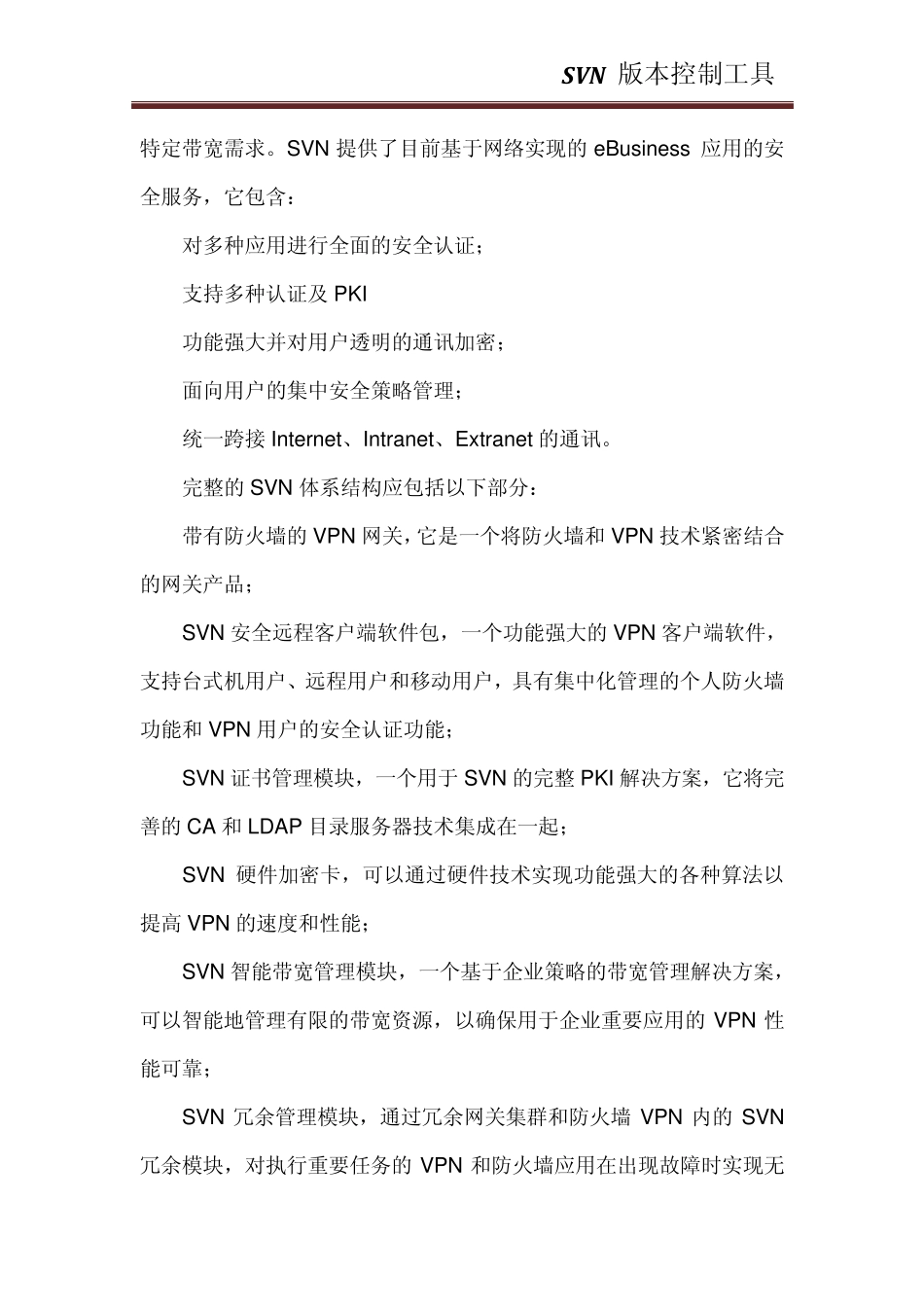 SVN 版本控制工具

特定带宽需求。SVN 提供了目前基于网络实现的 eBusiness 应用的安全服务，它包含：

对多种应用进行全面的安全认证；

支持多种认证及 PKI

功能强大并对用户透明的通讯加密；

面向用户的集中安全策略管理；

统一跨接 Internet、Intranet、Extranet 的通讯。

完整的 SVN 体系结构应包括以下部分：

带有防火墙的 VPN 网关，它是一个将防火墙和 VPN 技术紧密结合的网关产品；

SVN 安全远程客户端软件包，一个功能强大的 VPN 客户端软件，支持台式机用户、远程用户和移动用户，具有集中化管理的个人防火墙功能和 VPN 用户的安全认证功能；

SVN 证书管理模块，一个用于 SVN 的完整 PKI 解决方案，它将完善的 CA 和 LDAP 目录服务器技术集成在一起；

SVN 硬件加密卡，可以通过硬件技术实现功能强大的各种算法以提高 VPN 的速度和性能；

SVN 智能带宽管理模块，一个基于企业策略的带宽管理解决方案，可以智能地管理有限的带宽资源，以确保用于企业重要应用的 VPN 性能可靠；

SVN 冗余管理模块，通过冗余网关集群和防火墙 VPN 内的 SVN 冗余模块，对执行重要任务的 VPN 和防火墙应用在出现故障时实现无